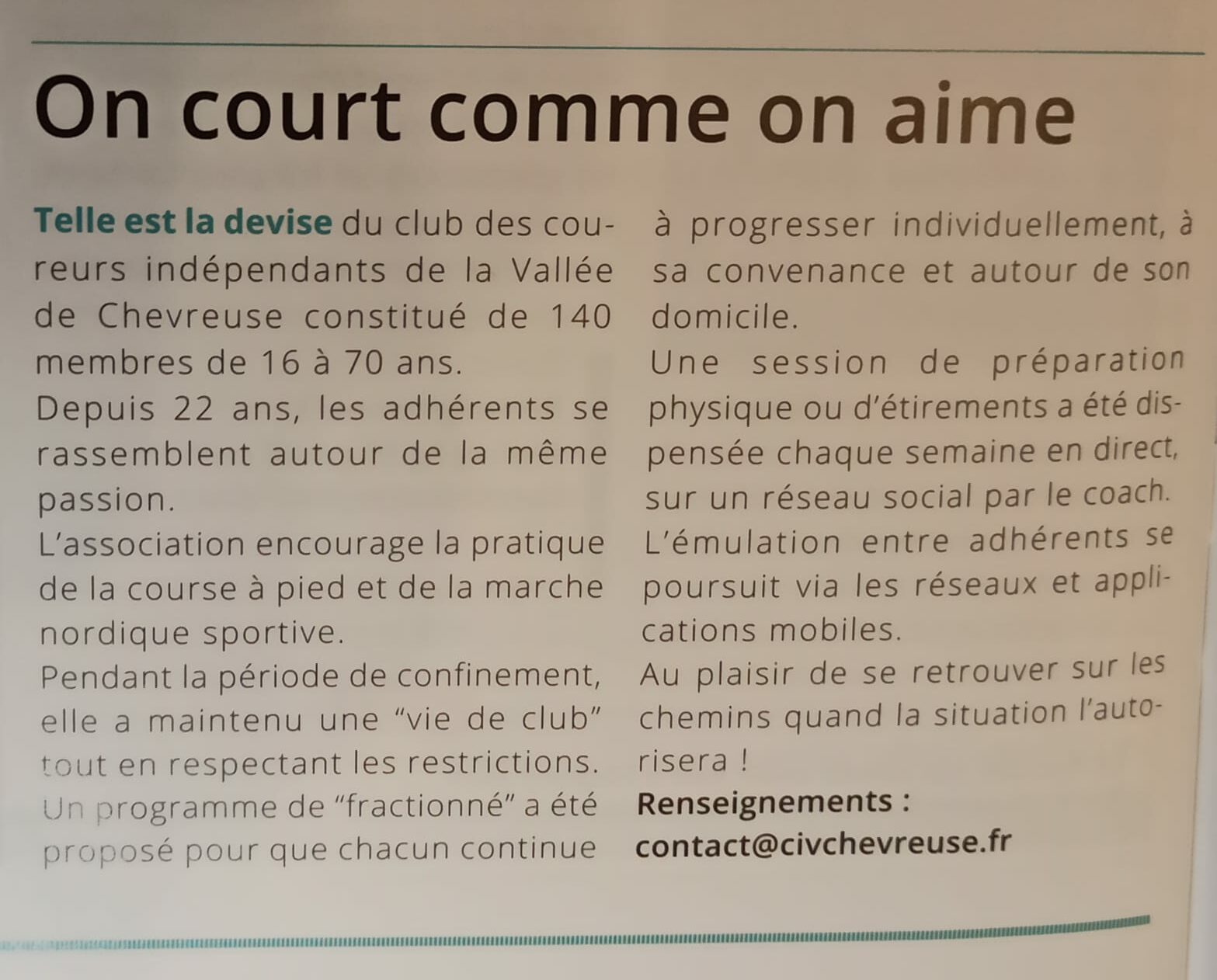 On court comme on aime

Telle est la devise du club des coureurs indépendants de la Vallée de Chevreuse constitué de 140 membres de 16 à 70 ans.
Depuis 22 ans, les adhérents se rassemblent autour de la même passion.
L'association encourage la pratique de la course à pied et de la marche nordique sportive.
Pendant la période de confinement, elle a maintenu une "vie de club" tout en respectant les restrictions. Un programme de "fractionné" a été proposé pour que chacun continue à progresser individuellement, à sa convenance et autour de son domicile.
Une session de préparation physique ou d'étirements a été dispensée chaque semaine en direct, sur un réseau social par le coach.
L'émulation entre adhérents se poursuit via les réseaux et applications mobiles.
Au plaisir de se retrouver sur les chemins quand la situation l'autorisera !
Renseignements :
contact@civchevreuse.fr